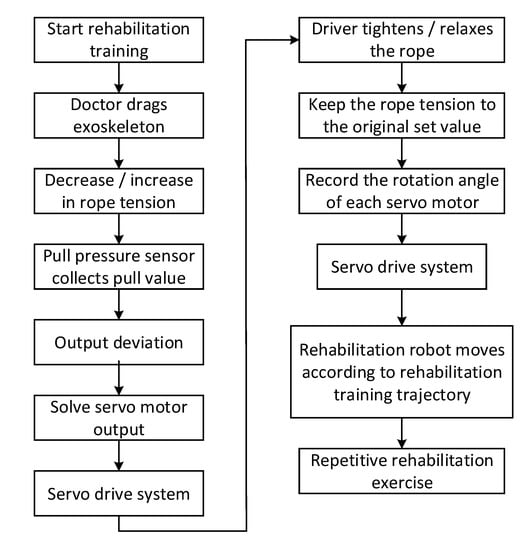 Start rehabilitation training

Doctor drags exoskeleton

Decrease / increase in rope tension

Pull pressure sensor collects pull value

Output deviation

Solve servo motor output

Servo drive system

Driver tightens / relaxes the rope

Keep the rope tension to the original set value

Record the rotation angle of each servo motor

Servo drive system

Rehabilitation robot moves according to rehabilitation training trajectory

Repetitive rehabilitation exercise